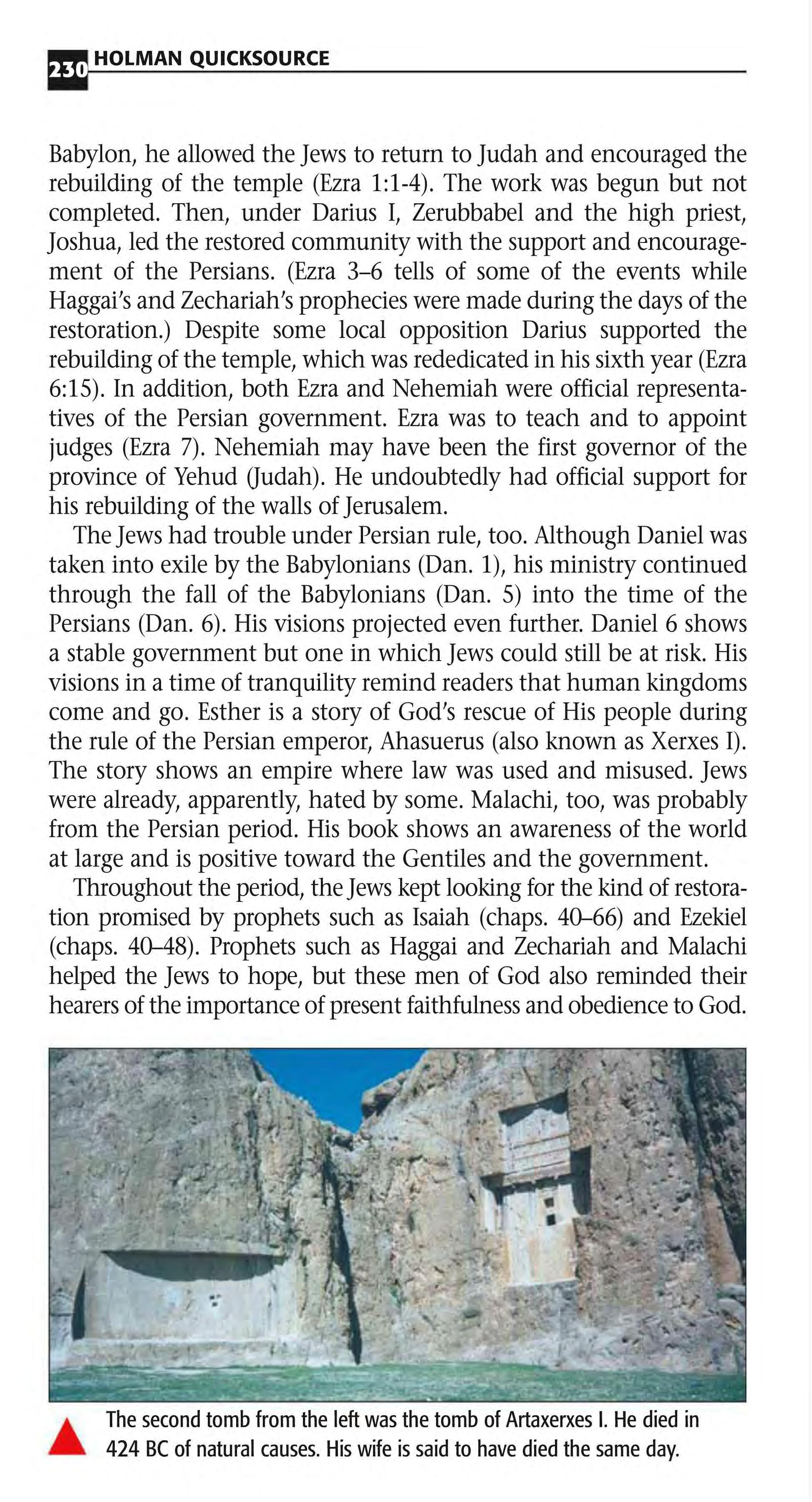 230 HOLMAN QUICKSOURCE

Babylon, he allowed the Jews to return to Judah and encouraged the rebuilding of the temple (Ezra 1:1-4). The work was begun but not completed. Then, under Darius I, Zerubbabel and the high priest, Joshua, led the restored community with the support and encouragement of the Persians. (Ezra 3–6 tells of some of the events while Haggai's and Zechariah's prophecies were made during the days of the restoration.) Despite some local opposition Darius supported the rebuilding of the temple, which was rededicated in his sixth year (Ezra 6:15). In addition, both Ezra and Nehemiah were official representatives of the Persian government. Ezra was to teach and to appoint judges (Ezra 7). Nehemiah may have been the first governor of the province of Yehud (Judah). He undoubtedly had official support for his rebuilding of the walls of Jerusalem.

The Jews had trouble under Persian rule, too. Although Daniel was taken into exile by the Babylonians (Dan. 1), his ministry continued through the fall of the Babylonians (Dan. 5) into the time of the Persians (Dan. 6). His visions projected even further. Daniel 6 shows a stable government but one in which Jews could still be at risk. His visions in a time of tranquility remind readers that human kingdoms come and go. Esther is a story of God's rescue of His people during the rule of the Persian emperor, Ahasuerus (also known as Xerxes I). The story shows an empire where law was used and misused. Jews were already, apparently, hated by some. Malachi, too, was probably from the Persian period. His book shows an awareness of the world at large and is positive toward the Gentiles and the government.

Throughout the period, the Jews kept looking for the kind of restoration promised by prophets such as Isaiah (chaps. 40–66) and Ezekiel (chaps. 40–48). Prophets such as Haggai and Zechariah and Malachi helped the Jews to hope, but these men of God also reminded their hearers of the importance of present faithfulness and obedience to God.

The second tomb from the left was the tomb of Artaxerxes I. He died in 424 BC of natural causes. His wife is said to have died the same day.